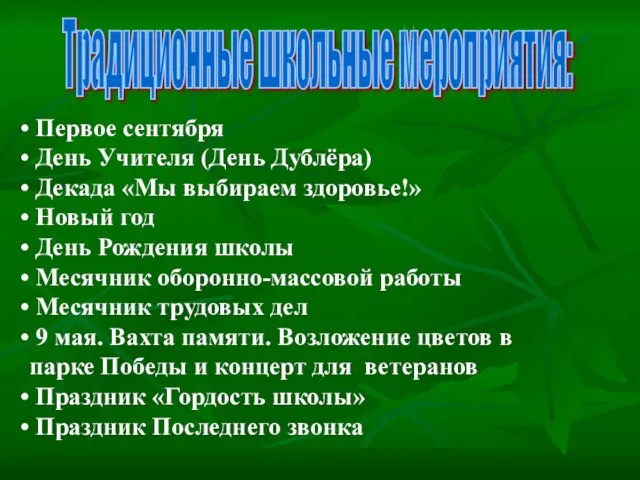 Традиционные школьные мероприятия:

• Первое сентября
• День Учителя (День Дублёра)
• Декада «Мы выбираем здоровье!»
• Новый год
• День Рождения школы
• Месячник оборонно-массовой работы
• Месячник трудовых дел
• 9 мая. Вахта памяти. Возложение цветов в парке Победы и концерт для ветеранов
• Праздник «Гордость школы»
• Праздник Последнего звонка